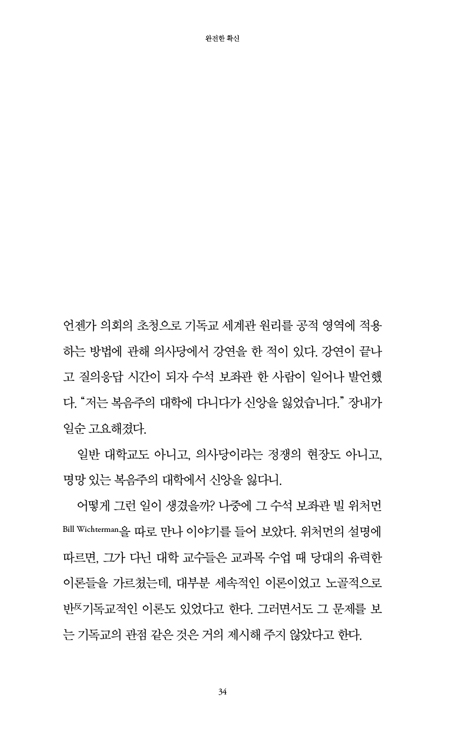 완전한 확신

언젠가 의회의 초청으로 기독교 세계관 원리를 공적 영역에 적용하는 방법에 관해 의사당에서 강연을 한 적이 있다. 강연이 끝나고 질의응답 시간이 되자 수석 보좌관 한 사람이 일어나 발언했다. "저는 복음주의 대학에 다니다가 신앙을 잃었습니다." 장내가 일순 고요해졌다.

일반 대학교도 아니고, 의사당이라는 정쟁의 현장도 아니고, 명망 있는 복음주의 대학에서 신앙을 잃다니.

어떻게 그런 일이 생겼을까? 나중에 그 수석 보좌관 빌 위처먼 Bill Wichterman을 따로 만나 이야기를 들어 보았다. 위처먼의 설명에 따르면, 그가 다닌 대학 교수들은 교과목 수업 때 당대의 유력한 이론들을 가르쳤는데, 대부분 세속적인 이론이었고 노골적으로 반反기독교적인 이론도 있었다고 한다. 그러면서도 그 문제를 보는 기독교의 관점 같은 것은 거의 제시해 주지 않았다고 한다.

34